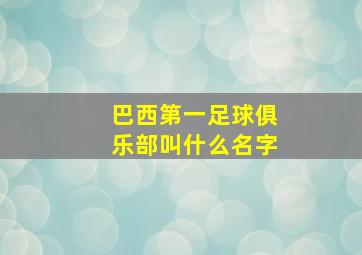 巴西第一足球俱乐部叫什么名字